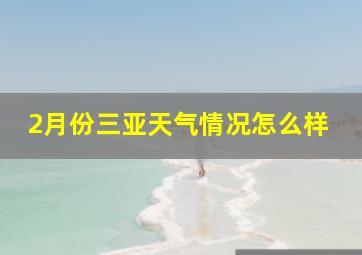 2月份三亚天气情况怎么样